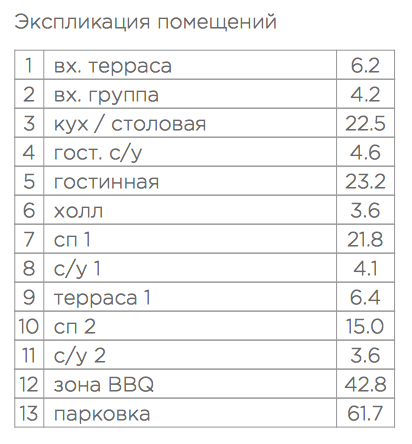 Экспликация помещений

| 1 | вх. терраса | 6.2 |
|---|---|---|
| 2 | вх. группа | 4.2 |
| 3 | кух / столовая | 22.5 |
| 4 | гост. с/у | 4.6 |
| 5 | гостинная | 23.2 |
| 6 | холл | 3.6 |
| 7 | сп 1 | 21.8 |
| 8 | с/у 1 | 4.1 |
| 9 | терраса 1 | 6.4 |
| 10 | сп 2 | 15.0 |
| 11 | с/у 2 | 3.6 |
| 12 | зона BBQ | 42.8 |
| 13 | парковка | 61.7 |